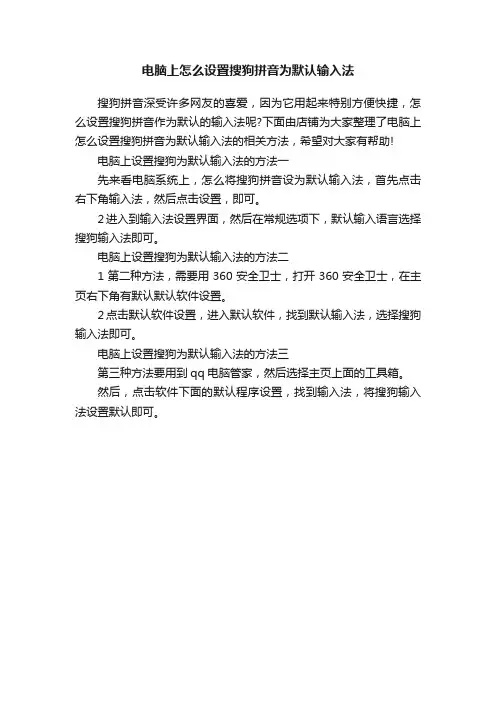 电脑上怎么设置搜狗拼音为默认输入法

搜狗拼音深受许多网友的喜爱，因为它用起来特别方便快捷，怎么设置搜狗拼音作为默认的输入法呢?下面由店铺为大家整理了电脑上怎么设置搜狗拼音为默认输入法的相关方法，希望对大家有帮助!

电脑上设置搜狗为默认输入法的方法一

先来看电脑系统上，怎么将搜狗拼音设为默认输入法，首先点击右下角输入法，然后点击设置，即可。

2 进入到输入法设置界面，然后在常规选项下，默认输入语言选择搜狗输入法即可。

电脑上设置搜狗为默认输入法的方法二

1 第二种方法，需要用 360 安全卫士，打开 360 安全卫士，在主页右下角有默认默认软件设置。

2 点击默认软件设置，进入默认软件，找到默认输入法，选择搜狗输入法即可。

电脑上设置搜狗为默认输入法的方法三

第三种方法要用到 qq 电脑管家，然后选择主页上面的工具箱。

然后，点击软件下面的默认程序设置，找到输入法，将搜狗输入法设置默认即可。